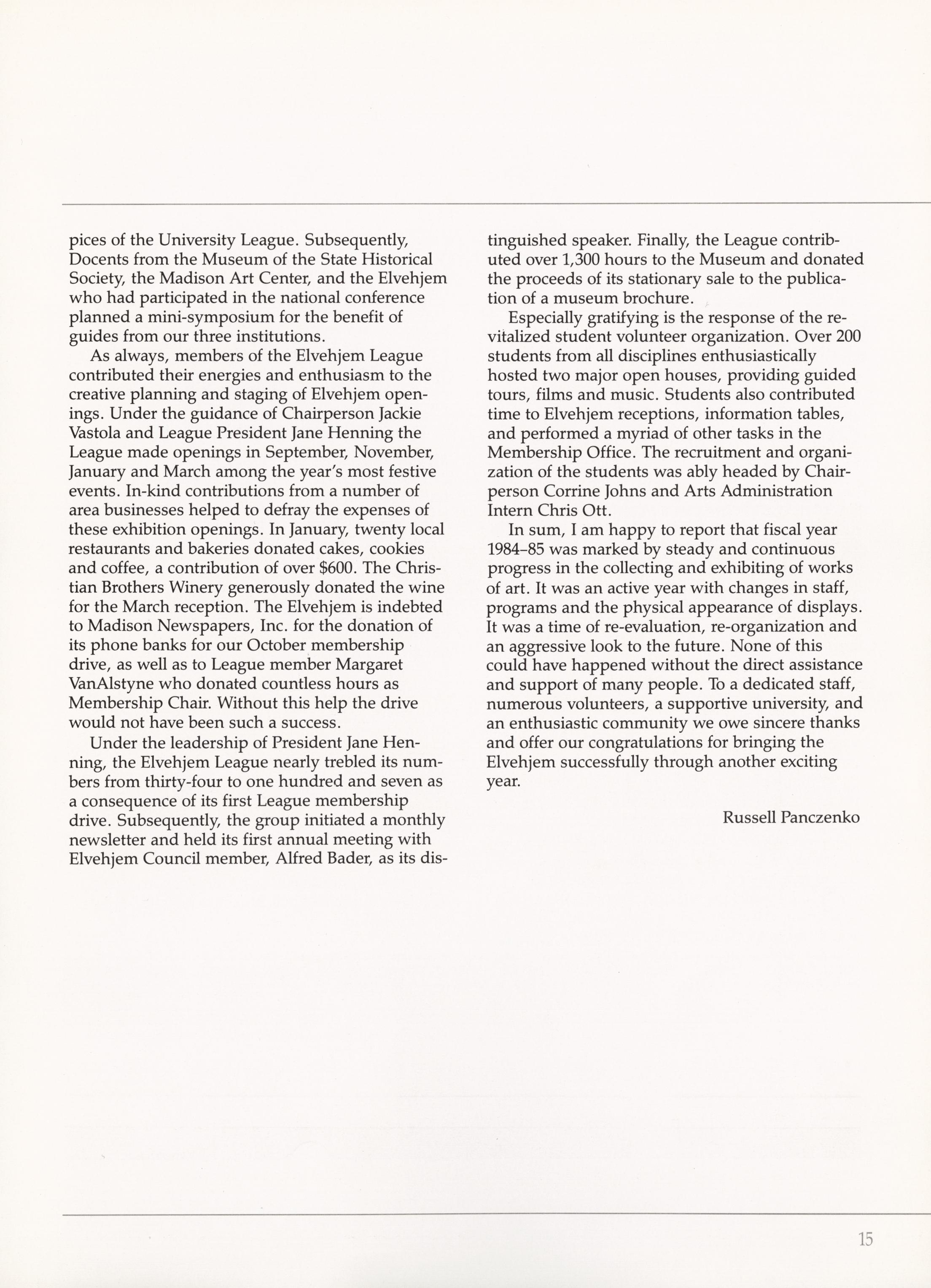 pices of the University League. Subsequently, Docents from the Museum of the State Historical Society, the Madison Art Center, and the Elvehjem who had participated in the national conference planned a mini-symposium for the benefit of guides from our three institutions.

As always, members of the Elvehjem League contributed their energies and enthusiasm to the creative planning and staging of Elvehjem openings. Under the guidance of Chairperson Jackie Vastola and League President Jane Henning the League made openings in September, November, January and March among the year's most festive events. In-kind contributions from a number of area businesses helped to defray the expenses of these exhibition openings. In January, twenty local restaurants and bakeries donated cakes, cookies and coffee, a contribution of over $600. The Christian Brothers Winery generously donated the wine for the March reception. The Elvehjem is indebted to Madison Newspapers, Inc. for the donation of its phone banks for our October membership drive, as well as to League member Margaret VanAlstyne who donated countless hours as Membership Chair. Without this help the drive would not have been such a success.

Under the leadership of President Jane Henning, the Elvehjem League nearly trebled its numbers from thirty-four to one hundred and seven as a consequence of its first League membership drive. Subsequently, the group initiated a monthly newsletter and held its first annual meeting with Elvehjem Council member, Alfred Bader, as its distinguished speaker. Finally, the League contributed over 1,300 hours to the Museum and donated the proceeds of its stationary sale to the publication of a museum brochure.

Especially gratifying is the response of the revitalized student volunteer organization. Over 200 students from all disciplines enthusiastically hosted two major open houses, providing guided tours, films and music. Students also contributed time to Elvehjem receptions, information tables, and performed a myriad of other tasks in the Membership Office. The recruitment and organization of the students was ably headed by Chairperson Corrine Johns and Arts Administration Intern Chris Ott.

In sum, I am happy to report that fiscal year 1984–85 was marked by steady and continuous progress in the collecting and exhibiting of works of art. It was an active year with changes in staff, programs and the physical appearance of displays. It was a time of re-evaluation, re-organization and an aggressive look to the future. None of this could have happened without the direct assistance and support of many people. To a dedicated staff, numerous volunteers, a supportive university, and an enthusiastic community we owe sincere thanks and offer our congratulations for bringing the Elvehjem successfully through another exciting year.

Russell Panczenko

15